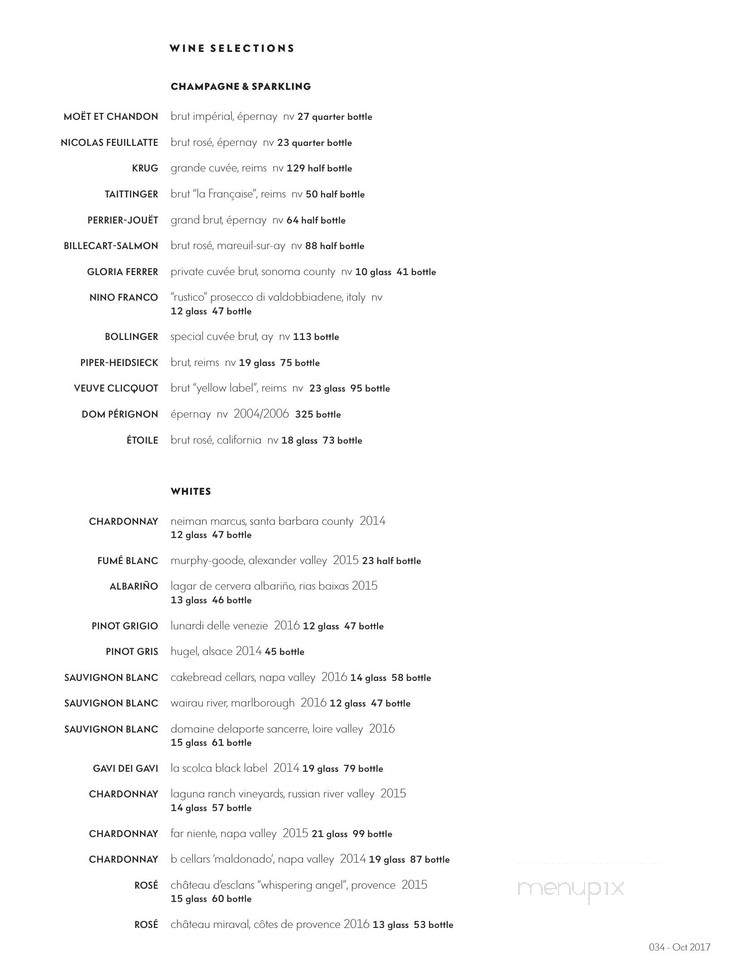 WINE SELECTIONS

CHAMPAGNE & SPARKLING

MOËT ET CHANDON brut impérial, épernay nv 27 quarter bottle

NICOLAS FEUILLATTE brut rosé, épernay nv 23 quarter bottle

KRUG grande cuvée, reims nv 129 half bottle

TAITTINGER brut "la Française", reims nv 50 half bottle

PERRIER-JOUËT grand brut, épernay nv 64 half bottle

BILLECART-SALMON brut rosé, mareuil-sur-ay nv 88 half bottle

GLORIA FERRER private cuvée brut, sonoma county nv 10 glass 41 bottle

NINO FRANCO "rustico" prosecco di valdobbiadene, italy nv 12 glass 47 bottle

BOLLINGER special cuvée brut, ay nv 113 bottle

PIPER-HEIDSIECK brut, reims nv 19 glass 75 bottle

VEUVE CLICQUOT brut "yellow label", reims nv 23 glass 95 bottle

DOM PÉRIGNON épernay nv 2004/2006 325 bottle

ÉTOILE brut rosé, california nv 18 glass 73 bottle

WHITES

CHARDONNAY neiman marcus, santa barbara county 2014 12 glass 47 bottle

FUMÉ BLANC murphy-goode, alexander valley 2015 23 half bottle

ALBARIÑO lagar de cervera albariño, rias baixas 2015 13 glass 46 bottle

PINOT GRIGIO lunardi delle venezie 2016 12 glass 47 bottle

PINOT GRIS hugel, alsace 2014 45 bottle

SAUVIGNON BLANC cakebread cellars, napa valley 2016 14 glass 58 bottle

SAUVIGNON BLANC wairau river, marlborough 2016 12 glass 47 bottle

SAUVIGNON BLANC domaine delaporte sancerre, loire valley 2016 15 glass 61 bottle

GAVI DEI GAVI la scolca black label 2014 19 glass 79 bottle

CHARDONNAY laguna ranch vineyards, russian river valley 2015 14 glass 57 bottle

CHARDONNAY far niente, napa valley 2015 21 glass 99 bottle

CHARDONNAY b cellars 'maldonado', napa valley 2014 19 glass 87 bottle

ROSÉ château d'esclans "whispering angel", provence 2015 15 glass 60 bottle

ROSÉ château miraval, côtes de provence 2016 13 glass 53 bottle

menupix

034 - Oct 2017